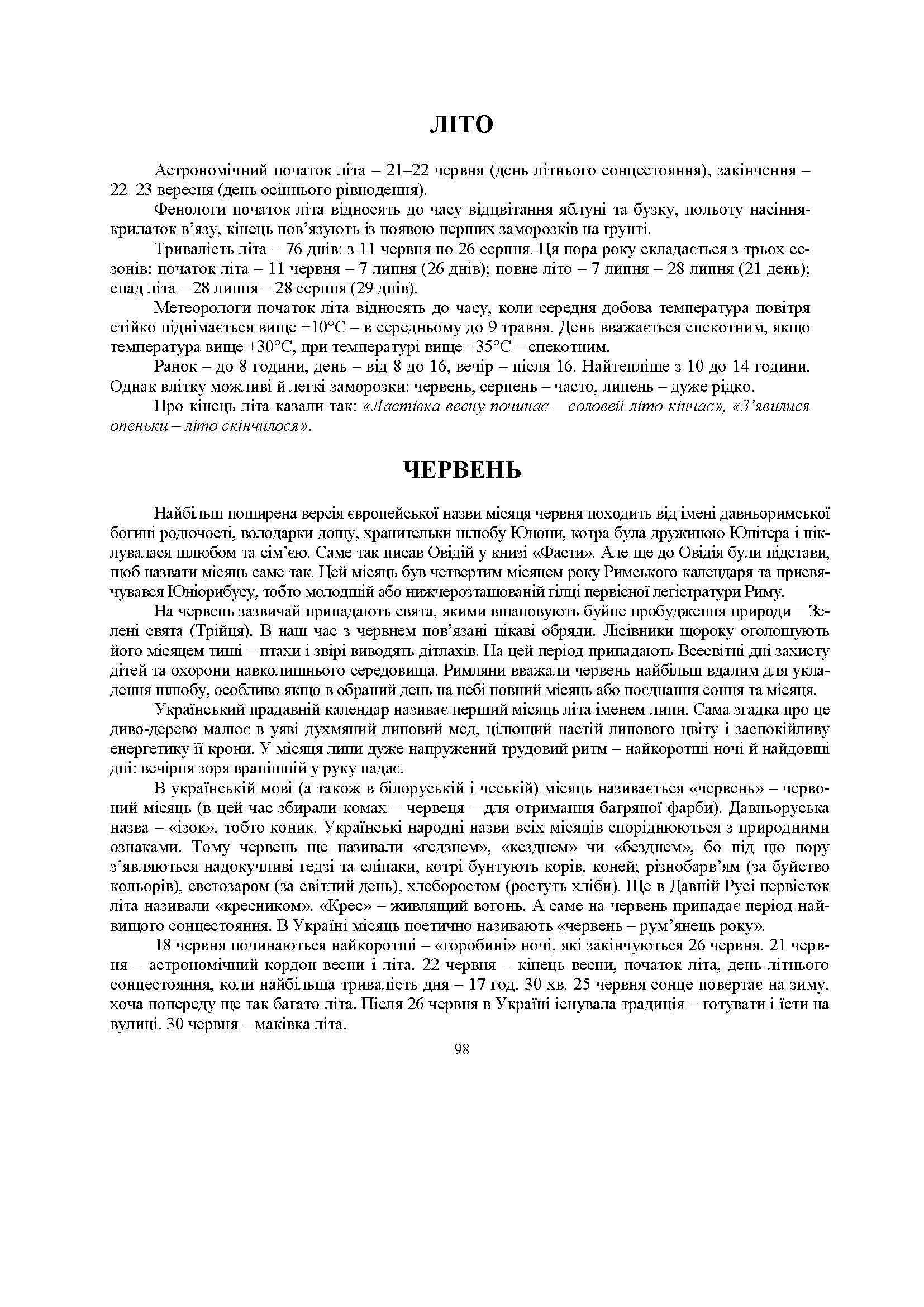 ЛІТО

Астрономічний початок літа – 21–22 червня (день літнього сонцестояння), закінчення – 22–23 вересня (день осіннього рівнодення).

Фенологи початок літа відносять до часу відцвітання яблуні та бузку, польоту насіння-крилаток в'язу, кінець пов'язують із появою перших заморозків на ґрунті.

Тривалість літа – 76 днів: з 11 червня по 26 серпня. Ця пора року складається з трьох сезонів: початок літа – 11 червня – 7 липня (26 днів); повне літо – 7 липня – 28 липня (21 день); спад літа – 28 липня – 28 серпня (29 днів).

Метеорологи початок літа відносять до часу, коли середня добова температура повітря стійко піднімається вище +10°С – в середньому до 9 травня. День вважається спекотним, якщо температура вище +30°С, при температурі вище +35°С – спекотним.

Ранок – до 8 години, день – від 8 до 16, вечір – після 16. Найтепліше з 10 до 14 години. Однак влітку можливі й легкі заморозки: червень, серпень – часто, липень – дуже рідко.

Про кінець літа казали так: «Ластівка весну починає – соловей літо кінчає», «З'явилися опеньки – літо скінчилося».

ЧЕРВЕНЬ

Найбільш поширена версія європейської назви місяця червня походить від імені давньоримської богині родючості, володарки дощу, хранительки шлюбу Юнони, котра була дружиною Юпітера і піклувалася шлюбом та сім'єю. Саме так писав Овідій у книзі «Фасти». Але ще до Овідія були підстави, щоб назвати місяць саме так. Цей місяць був четвертим місяцем року Римського календаря та присвячувався Юніорибусу, тобто молодшій або нижчерозташованій гілці первісної легістратури Риму.

На червень зазвичай припадають свята, якими вшановують буйне пробудження природи – Зелені свята (Трійця). В наш час з червнем пов'язані цікаві обряди. Лісівники щороку оголошують його місяцем тиші – птахи і звірі виводять дітлахів. На цей період припадають Всесвітні дні захисту дітей та охорони навколишнього середовища. Римляни вважали червень найбільш вдалим для укладення шлюбу, особливо якщо в обраний день на небі повний місяць або поєднання сонця та місяця.

Український прадавній календар називає перший місяць літа іменем липи. Сама згадка про це диво-дерево малює в уяві духмяний липовий мед, цілющий настій липового цвіту і заспокійливу енергетику її крони. У місяця липи дуже напружений трудовий ритм – найкоротші ночі й найдовші дні: вечірня зоря вранішній у руку падає.

В українській мові (а також в білоруській і чеській) місяць називається «червень» – червоний місяць (в цей час збирали комах – червеця – для отримання багряної фарби). Давньоруська назва – «ізок», тобто коник. Українські народні назви всіх місяців споріднюються з природними ознаками. Тому червень ще називали «гедзнем», «кезднем» чи «безднем», бо під цю пору з'являються надокучливі гедзі та сліпаки, котрі бунтують корів, коней; різнобарв'ям (за буйство кольорів), светозаром (за світлий день), хлеборостом (ростуть хліби). Ще в Давній Русі первісток літа називали «кресником». «Крес» – живлящий вогонь. А саме на червень припадає період найвищого сонцестояння. В Україні місяць поетично називають «червень – рум'янець року».

18 червня починаються найкоротші – «горобині» ночі, які закінчуються 26 червня. 21 червня – астрономічний кордон весни і літа. 22 червня – кінець весни, початок літа, день літнього сонцестояння, коли найбільша тривалість дня – 17 год. 30 хв. 25 червня сонце повертає на зиму, хоча попереду ще так багато літа. Після 26 червня в Україні існувала традиція – готувати і їсти на вулиці. 30 червня – маківка літа.

98